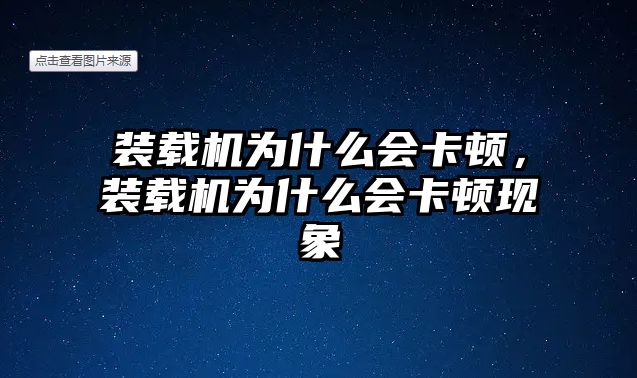 点击查看图片来源

装载机为什么会卡顿，装载机为什么会卡顿现象